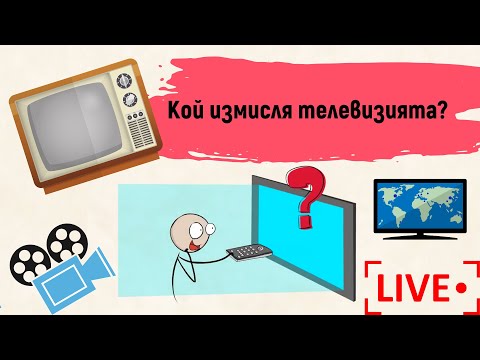 Кой измисля телевизията?

?

LIVE